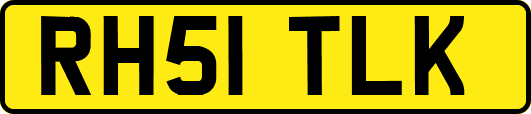 RH51 TLK